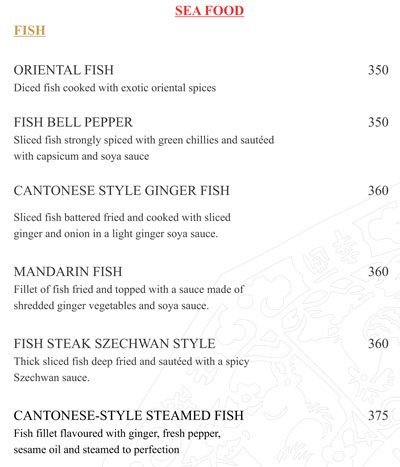 SEA FOOD

FISH

ORIENTAL FISH 350
Diced fish cooked with exotic oriental spices

FISH BELL PEPPER 350
Sliced fish strongly spiced with green chillies and sautéed with capsicum and soya sauce

CANTONESE STYLE GINGER FISH 360

Sliced fish battered fried and cooked with sliced ginger and onion in a light ginger soya sauce.

MANDARIN FISH 360
Fillet of fish fried and topped with a sauce made of shredded ginger vegetables and soya sauce.

FISH STEAK SZECHWAN STYLE 360
Thick sliced fish deep fried and sautéed with a spicy Szechwan sauce.

CANTONESE-STYLE STEAMED FISH 375
Fish fillet flavoured with ginger, fresh pepper, sesame oil and steamed to perfection